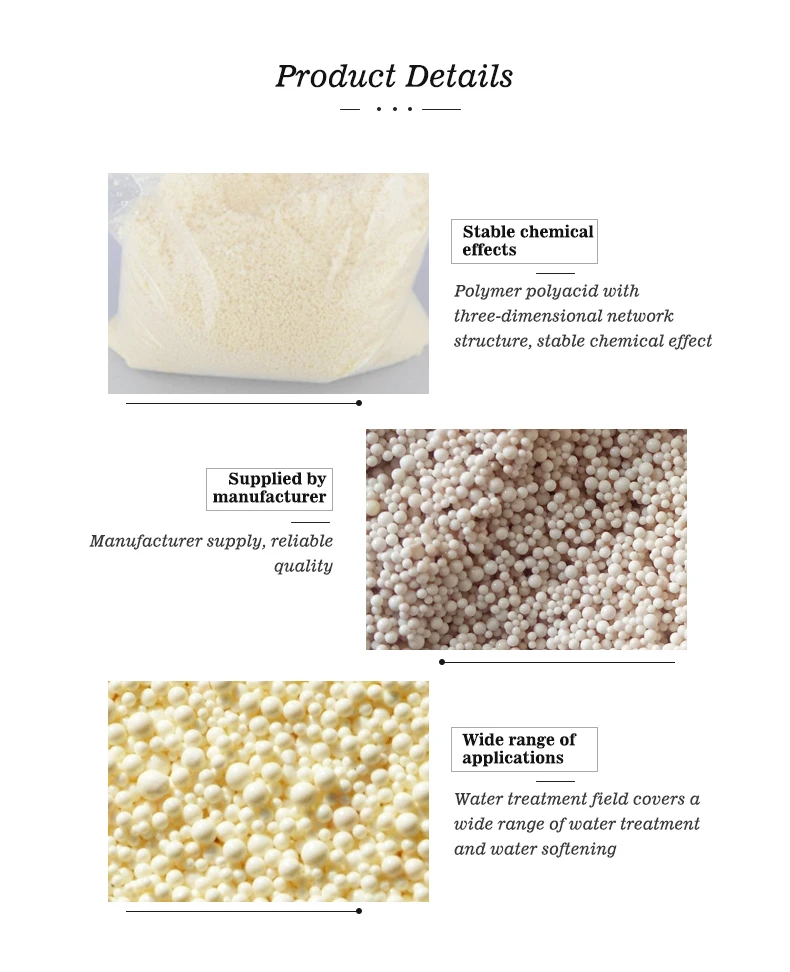 Product Details

Stable chemical effects

Polymer polyacid with three-dimensional network structure, stable chemical effect

Supplied by manufacturer

Manufacturer supply, reliable quality

Wide range of applications

Water treatment field covers a wide range of water treatment and water softening